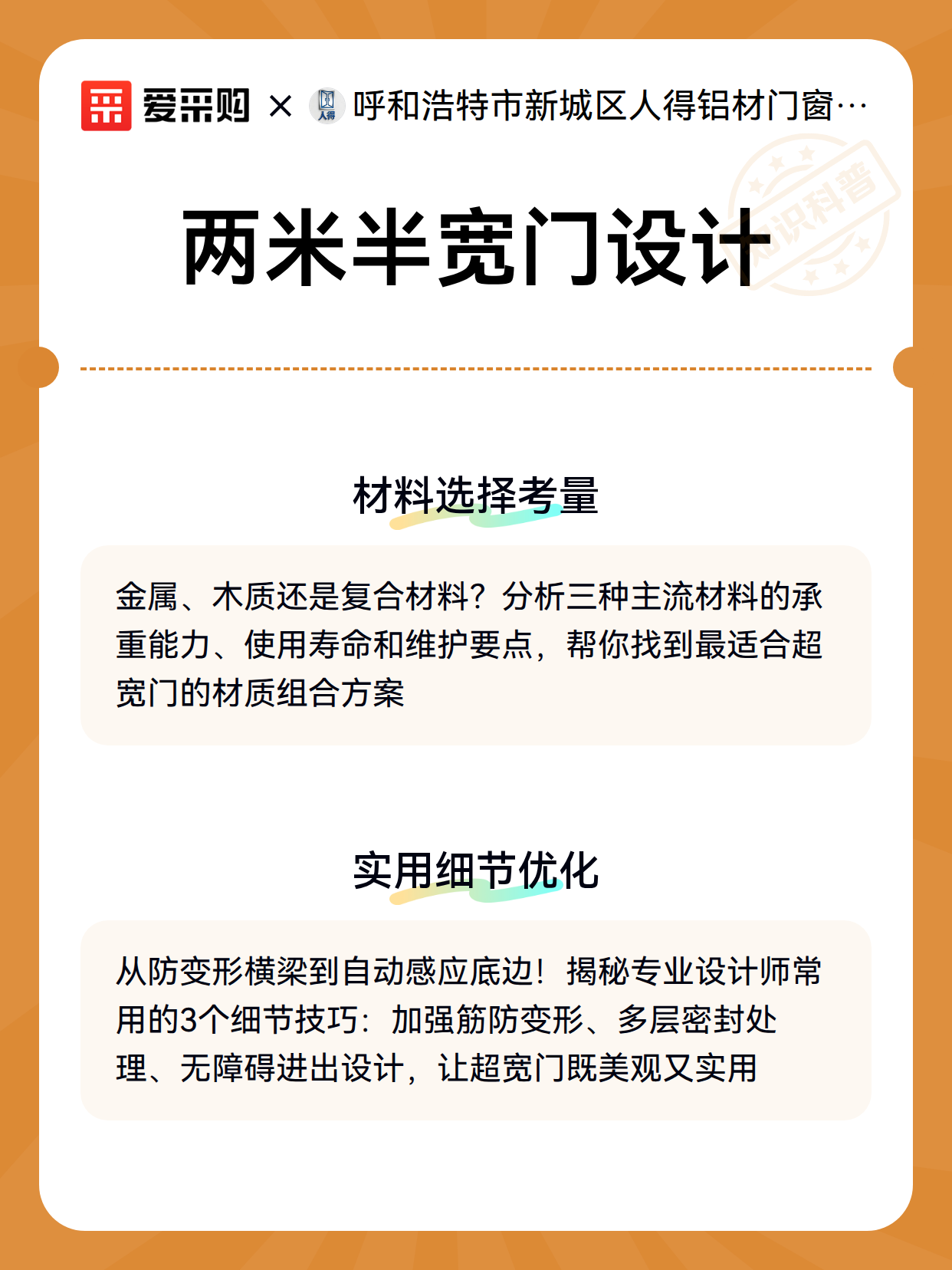 爱采购 × 人得 呼和浩特市新城区人得铝材门窗…

知识科普

两米半宽门设计

材料选择考量

金属、木质还是复合材料？分析三种主流材料的承重能力、使用寿命和维护要点，帮你找到最适合超宽门的材质组合方案

实用细节优化

从防变形横梁到自动感应底边！揭秘专业设计师常用的3个细节技巧：加强筋防变形、多层密封处理、无障碍进出设计，让超宽门既美观又实用